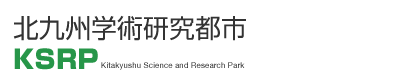 北九州学術研究都市

KSRP Kitakyushu Science and Research Park